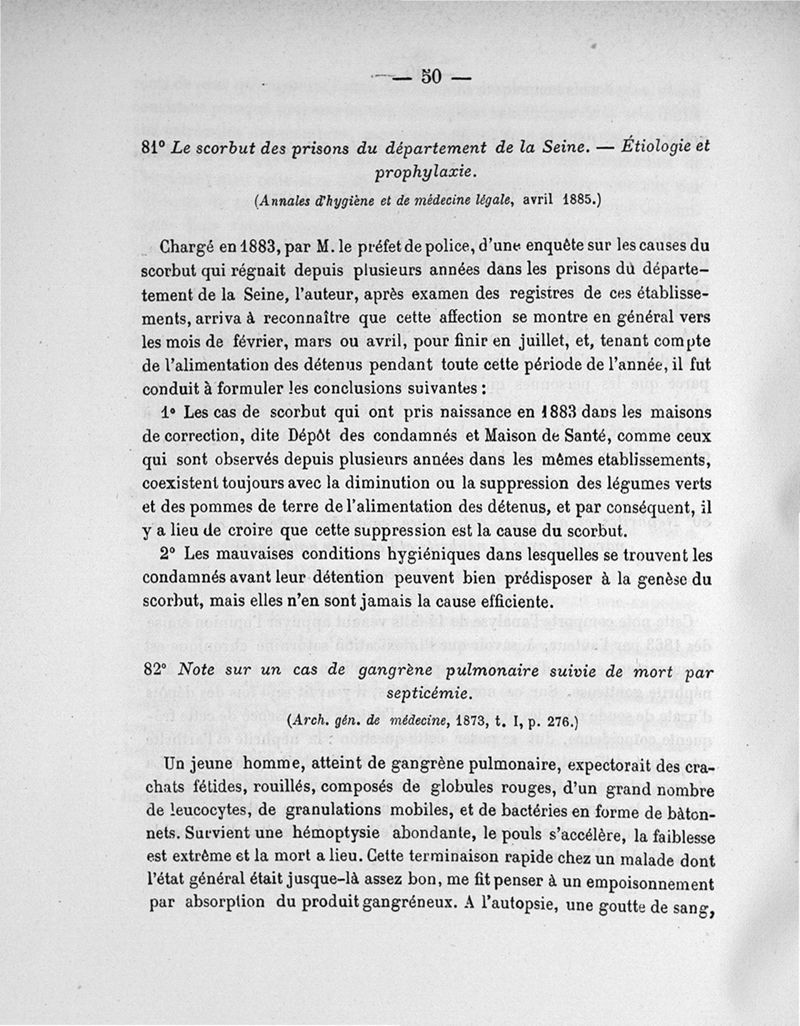 — 50 —

81° Le scorbut des prisons du département de la Seine. — Étiologie et prophylaxie.

(Annales d'hygiène et de médecine légale, avril 1885.)

Chargé en 1883, par M. le préfet de police, d'une enquête sur les causes du scorbut qui régnait depuis plusieurs années dans les prisons du département de la Seine, l'auteur, après examen des registres de ces établissements, arriva à reconnaître que cette affection se montre en général vers les mois de février, mars ou avril, pour finir en juillet, et, tenant compte de l'alimentation des détenus pendant toute cette période de l'année, il fut conduit à formuler les conclusions suivantes :

1° Les cas de scorbut qui ont pris naissance en 1883 dans les maisons de correction, dite Dépôt des condamnés et Maison de Santé, comme ceux qui sont observés depuis plusieurs années dans les mêmes etablissements, coexistent toujours avec la diminution ou la suppression des légumes verts et des pommes de terre de l'alimentation des détenus, et par conséquent, il y a lieu de croire que cette suppression est la cause du scorbut.

2° Les mauvaises conditions hygiéniques dans lesquelles se trouvent les condamnés avant leur détention peuvent bien prédisposer à la genèse du scorbut, mais elles n'en sont jamais la cause efficiente.

82° Note sur un cas de gangrène pulmonaire suivie de mort par septicémie.

(Arch. gén. de médecine, 1873, t. I, p. 276.)

Un jeune homme, atteint de gangrène pulmonaire, expectorait des crachats fétides, rouillés, composés de globules rouges, d'un grand nombre de leucocytes, de granulations mobiles, et de bactéries en forme de bâtonnets. Survient une hémoptysie abondante, le pouls s'accélère, la faiblesse est extrême et la mort a lieu. Cette terminaison rapide chez un malade dont l'état général était jusque-là assez bon, me fit penser à un empoisonnement par absorption du produit gangréneux. A l'autopsie, une goutte de sang,